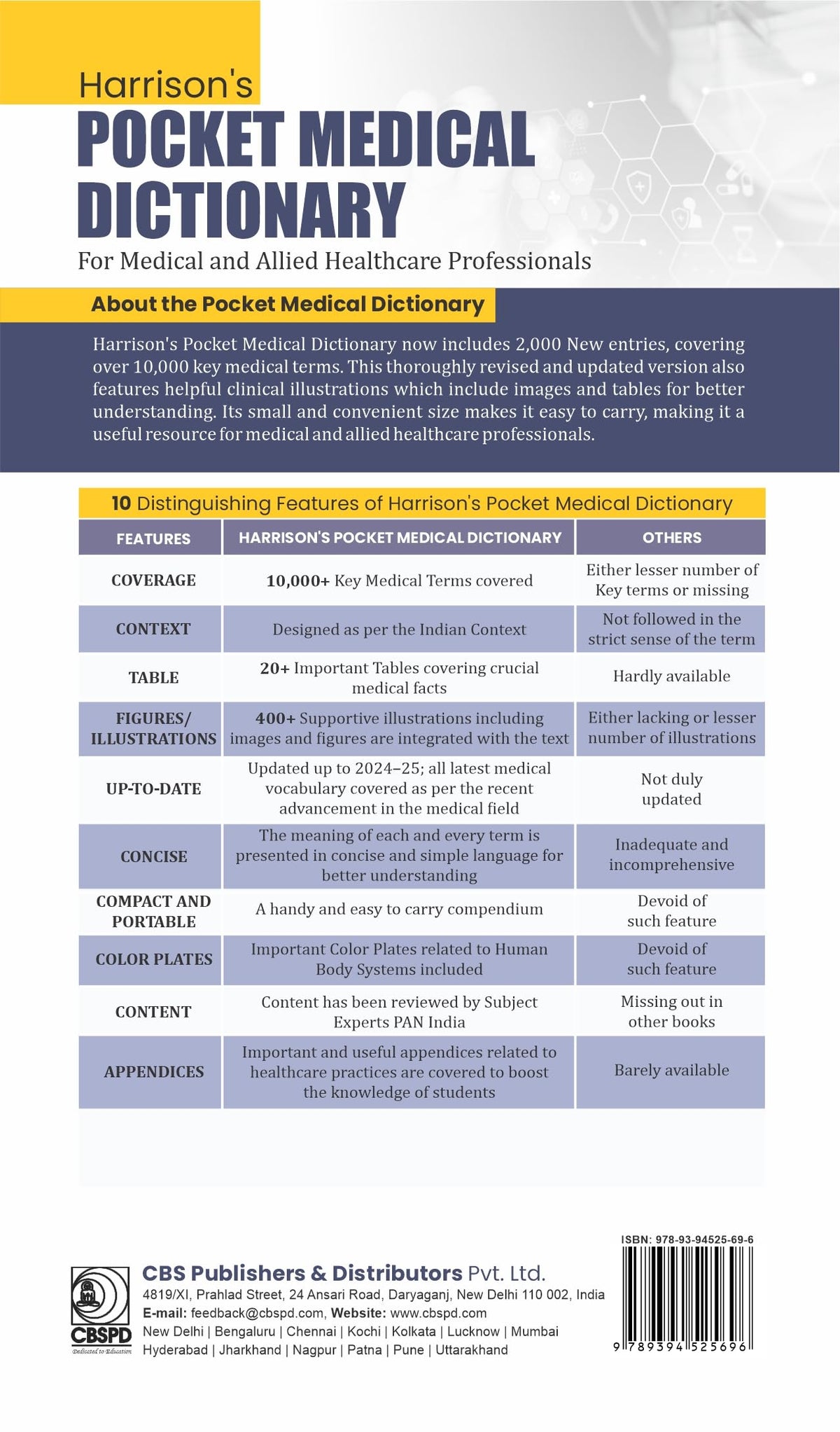 Harrison's
POCKET MEDICAL DICTIONARY
For Medical and Allied Healthcare Professionals

About the Pocket Medical Dictionary

Harrison's Pocket Medical Dictionary now includes 2,000 New entries, covering over 10,000 key medical terms. This thoroughly revised and updated version also features helpful clinical illustrations which include images and tables for better understanding. Its small and convenient size makes it easy to carry, making it a useful resource for medical and allied healthcare professionals.

10 Distinguishing Features of Harrison's Pocket Medical Dictionary

| FEATURES | HARRISON'S POCKET MEDICAL DICTIONARY | OTHERS |
|---|---|---|
| COVERAGE | 10,000+ Key Medical Terms covered | Either lesser number of Key terms or missing |
| CONTEXT | Designed as per the Indian Context | Not followed in the strict sense of the term |
| TABLE | 20+ Important Tables covering crucial medical facts | Hardly available |
| FIGURES/ ILLUSTRATIONS | 400+ Supportive illustrations including images and figures are integrated with the text | Either lacking or lesser number of illustrations |
| UP-TO-DATE | Updated up to 2024–25; all latest medical vocabulary covered as per the recent advancement in the medical field | Not duly updated |
| CONCISE | The meaning of each and every term is presented in concise and simple language for better understanding | Inadequate and incomprehensive |
| COMPACT AND PORTABLE | A handy and easy to carry compendium | Devoid of such feature |
| COLOR PLATES | Important Color Plates related to Human Body Systems included | Devoid of such feature |
| CONTENT | Content has been reviewed by Subject Experts PAN India | Missing out in other books |
| APPENDICES | Important and useful appendices related to healthcare practices are covered to boost the knowledge of students | Barely available |

CBSPD
Dedicated to Education

CBS Publishers & Distributors Pvt. Ltd.
4819/XI, Prahlad Street, 24 Ansari Road, Daryaganj, New Delhi 110 002, India
E-mail: feedback@cbspd.com, Website: www.cbspd.com
New Delhi | Bengaluru | Chennai | Kochi | Kolkata | Lucknow | Mumbai
Hyderabad | Jharkhand | Nagpur | Patna | Pune | Uttarakhand

ISBN: 978-93-94525-69-6
9 789394 525696